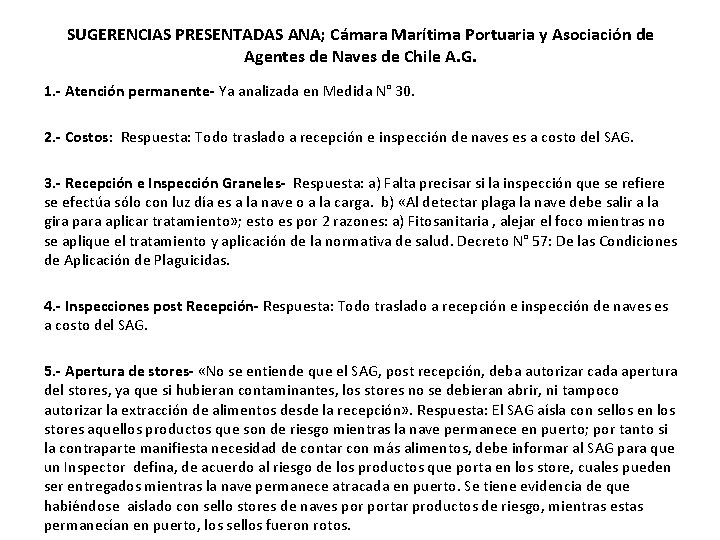 SUGERENCIAS PRESENTADAS ANA; Cámara Marítima Portuaria y Asociación de Agentes de Naves de Chile A.G.

1.- Atención permanente- Ya analizada en Medida N° 30.

2.- Costos: Respuesta: Todo traslado a recepción e inspección de naves es a costo del SAG.

3.- Recepción e Inspección Graneles- Respuesta: a) Falta precisar si la inspección que se refiere se efectúa sólo con luz día es a la nave o a la carga. b) «Al detectar plaga la nave debe salir a la gira para aplicar tratamiento»; esto es por 2 razones: a) Fitosanitaria , alejar el foco mientras no se aplique el tratamiento y aplicación de la normativa de salud. Decreto N° 57: De las Condiciones de Aplicación de Plaguicidas.

4.- Inspecciones post Recepción- Respuesta: Todo traslado a recepción e inspección de naves es a costo del SAG.

5.- Apertura de stores- «No se entiende que el SAG, post recepción, deba autorizar cada apertura del stores, ya que si hubieran contaminantes, los stores no se debieran abrir, ni tampoco autorizar la extracción de alimentos desde la recepción». Respuesta: El SAG aísla con sellos en los stores aquellos productos que son de riesgo mientras la nave permanece en puerto; por tanto si la contraparte manifiesta necesidad de contar con más alimentos, debe informar al SAG para que un Inspector defina, de acuerdo al riesgo de los productos que porta en los store, cuales pueden ser entregados mientras la nave permanece atracada en puerto. Se tiene evidencia de que habiéndose aislado con sello stores de naves por portar productos de riesgo, mientras estas permanecían en puerto, los sellos fueron rotos.